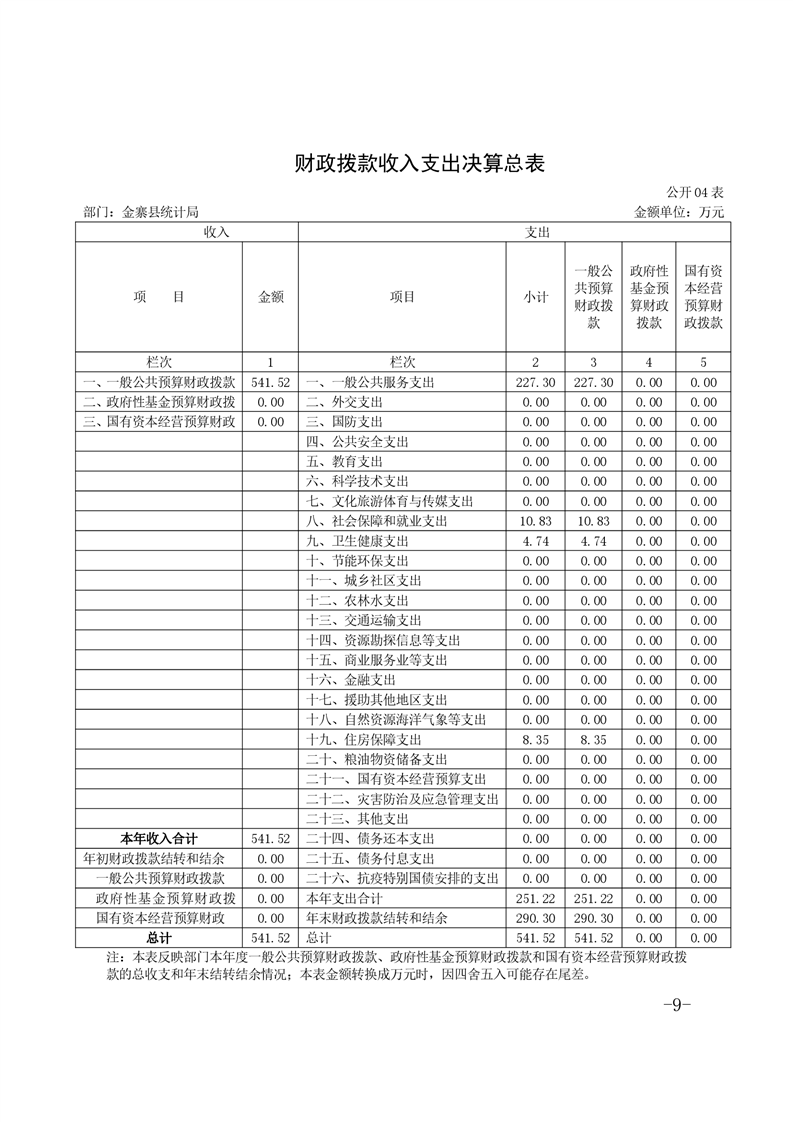 财政拨款收入支出决算总表

公开 04 表

部门：金寨县统计局

金额单位：万元

| 收入 | | 支出 | | | | |
|---|---|---|---|---|---|---|
| 项　目 | 金额 | 项目 | 小计 | 一般公共预算财政拨款 | 政府性基金预算财政拨款 | 国有资本经营预算财政拨款 |
| 栏次 | 1 | 栏次 | 2 | 3 | 4 | 5 |
| 一、一般公共预算财政拨款 | 541.52 | 一、一般公共服务支出 | 227.30 | 227.30 | 0.00 | 0.00 |
| 二、政府性基金预算财政拨 | 0.00 | 二、外交支出 | 0.00 | 0.00 | 0.00 | 0.00 |
| 三、国有资本经营预算财政 | 0.00 | 三、国防支出 | 0.00 | 0.00 | 0.00 | 0.00 |
| | | 四、公共安全支出 | 0.00 | 0.00 | 0.00 | 0.00 |
| | | 五、教育支出 | 0.00 | 0.00 | 0.00 | 0.00 |
| | | 六、科学技术支出 | 0.00 | 0.00 | 0.00 | 0.00 |
| | | 七、文化旅游体育与传媒支出 | 0.00 | 0.00 | 0.00 | 0.00 |
| | | 八、社会保障和就业支出 | 10.83 | 10.83 | 0.00 | 0.00 |
| | | 九、卫生健康支出 | 4.74 | 4.74 | 0.00 | 0.00 |
| | | 十、节能环保支出 | 0.00 | 0.00 | 0.00 | 0.00 |
| | | 十一、城乡社区支出 | 0.00 | 0.00 | 0.00 | 0.00 |
| | | 十二、农林水支出 | 0.00 | 0.00 | 0.00 | 0.00 |
| | | 十三、交通运输支出 | 0.00 | 0.00 | 0.00 | 0.00 |
| | | 十四、资源勘探信息等支出 | 0.00 | 0.00 | 0.00 | 0.00 |
| | | 十五、商业服务业等支出 | 0.00 | 0.00 | 0.00 | 0.00 |
| | | 十六、金融支出 | 0.00 | 0.00 | 0.00 | 0.00 |
| | | 十七、援助其他地区支出 | 0.00 | 0.00 | 0.00 | 0.00 |
| | | 十八、自然资源海洋气象等支出 | 0.00 | 0.00 | 0.00 | 0.00 |
| | | 十九、住房保障支出 | 8.35 | 8.35 | 0.00 | 0.00 |
| | | 二十、粮油物资储备支出 | 0.00 | 0.00 | 0.00 | 0.00 |
| | | 二十一、国有资本经营预算支出 | 0.00 | 0.00 | 0.00 | 0.00 |
| | | 二十二、灾害防治及应急管理支出 | 0.00 | 0.00 | 0.00 | 0.00 |
| | | 二十三、其他支出 | 0.00 | 0.00 | 0.00 | 0.00 |
| 本年收入合计 | 541.52 | 二十四、债务还本支出 | 0.00 | 0.00 | 0.00 | 0.00 |
| 年初财政拨款结转和结余 | 0.00 | 二十五、债务付息支出 | 0.00 | 0.00 | 0.00 | 0.00 |
| 一般公共预算财政拨款 | 0.00 | 二十六、抗疫特别国债安排的支出 | 0.00 | 0.00 | 0.00 | 0.00 |
| 政府性基金预算财政拨 | 0.00 | 本年支出合计 | 251.22 | 251.22 | 0.00 | 0.00 |
| 国有资本经营预算财政 | 0.00 | 年末财政拨款结转和结余 | 290.30 | 290.30 | 0.00 | 0.00 |
| 总计 | 541.52 | 总计 | 541.52 | 541.52 | 0.00 | 0.00 |

注：本表反映部门本年度一般公共预算财政拨款、政府性基金预算财政拨款和国有资本经营预算财政拨款的总收支和年末结转结余情况；本表金额转换成万元时，因四舍五入可能存在尾差。

-9-